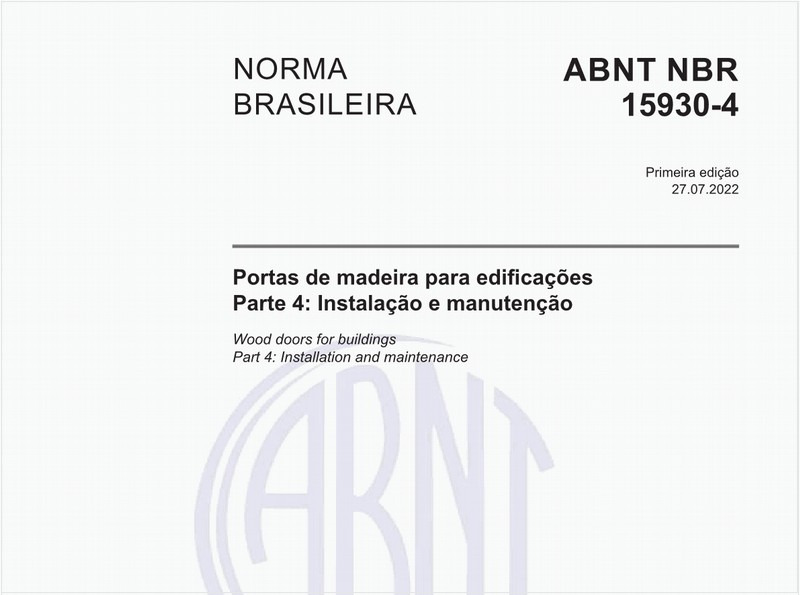 NORMA BRASILEIRA

ABNT NBR 15930-4

Primeira edição
27.07.2022

Portas de madeira para edificações
Parte 4: Instalação e manutenção

Wood doors for buildings
Part 4: Installation and maintenance

ABNT